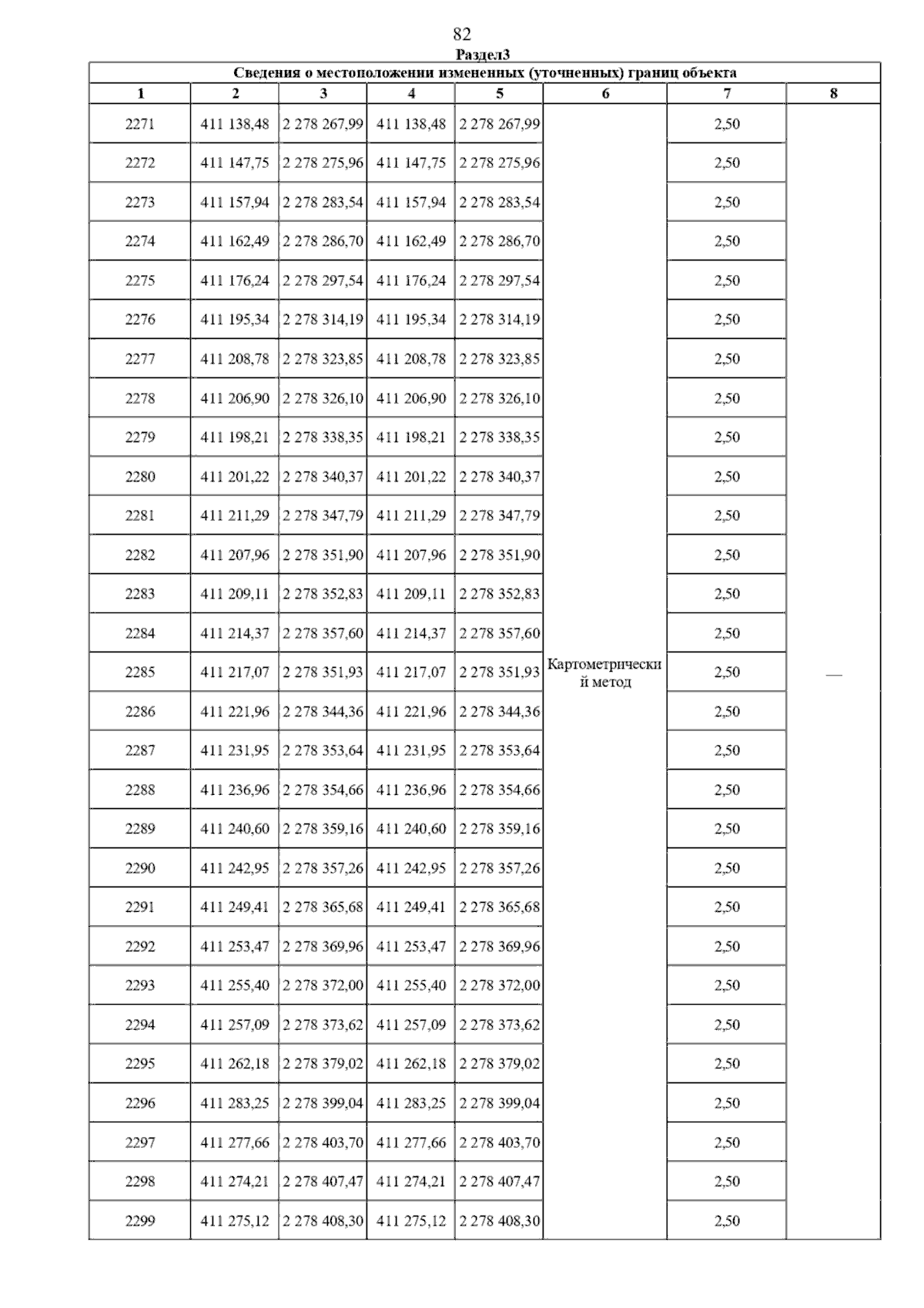 82

Раздел3

Сведения о местоположении измененных (уточненных) границ объекта

| 1 | 2 | 3 | 4 | 5 | 6 | 7 | 8 |
|---|---|---|---|---|---|---|---|
| 2271 | 411 138,48 | 2 278 267,99 | 411 138,48 | 2 278 267,99 | Картометрический метод | 2,50 | — |
| 2272 | 411 147,75 | 2 278 275,96 | 411 147,75 | 2 278 275,96 | | 2,50 | |
| 2273 | 411 157,94 | 2 278 283,54 | 411 157,94 | 2 278 283,54 | | 2,50 | |
| 2274 | 411 162,49 | 2 278 286,70 | 411 162,49 | 2 278 286,70 | | 2,50 | |
| 2275 | 411 176,24 | 2 278 297,54 | 411 176,24 | 2 278 297,54 | | 2,50 | |
| 2276 | 411 195,34 | 2 278 314,19 | 411 195,34 | 2 278 314,19 | | 2,50 | |
| 2277 | 411 208,78 | 2 278 323,85 | 411 208,78 | 2 278 323,85 | | 2,50 | |
| 2278 | 411 206,90 | 2 278 326,10 | 411 206,90 | 2 278 326,10 | | 2,50 | |
| 2279 | 411 198,21 | 2 278 338,35 | 411 198,21 | 2 278 338,35 | | 2,50 | |
| 2280 | 411 201,22 | 2 278 340,37 | 411 201,22 | 2 278 340,37 | | 2,50 | |
| 2281 | 411 211,29 | 2 278 347,79 | 411 211,29 | 2 278 347,79 | | 2,50 | |
| 2282 | 411 207,96 | 2 278 351,90 | 411 207,96 | 2 278 351,90 | | 2,50 | |
| 2283 | 411 209,11 | 2 278 352,83 | 411 209,11 | 2 278 352,83 | | 2,50 | |
| 2284 | 411 214,37 | 2 278 357,60 | 411 214,37 | 2 278 357,60 | | 2,50 | |
| 2285 | 411 217,07 | 2 278 351,93 | 411 217,07 | 2 278 351,93 | | 2,50 | |
| 2286 | 411 221,96 | 2 278 344,36 | 411 221,96 | 2 278 344,36 | | 2,50 | |
| 2287 | 411 231,95 | 2 278 353,64 | 411 231,95 | 2 278 353,64 | | 2,50 | |
| 2288 | 411 236,96 | 2 278 354,66 | 411 236,96 | 2 278 354,66 | | 2,50 | |
| 2289 | 411 240,60 | 2 278 359,16 | 411 240,60 | 2 278 359,16 | | 2,50 | |
| 2290 | 411 242,95 | 2 278 357,26 | 411 242,95 | 2 278 357,26 | | 2,50 | |
| 2291 | 411 249,41 | 2 278 365,68 | 411 249,41 | 2 278 365,68 | | 2,50 | |
| 2292 | 411 253,47 | 2 278 369,96 | 411 253,47 | 2 278 369,96 | | 2,50 | |
| 2293 | 411 255,40 | 2 278 372,00 | 411 255,40 | 2 278 372,00 | | 2,50 | |
| 2294 | 411 257,09 | 2 278 373,62 | 411 257,09 | 2 278 373,62 | | 2,50 | |
| 2295 | 411 262,18 | 2 278 379,02 | 411 262,18 | 2 278 379,02 | | 2,50 | |
| 2296 | 411 283,25 | 2 278 399,04 | 411 283,25 | 2 278 399,04 | | 2,50 | |
| 2297 | 411 277,66 | 2 278 403,70 | 411 277,66 | 2 278 403,70 | | 2,50 | |
| 2298 | 411 274,21 | 2 278 407,47 | 411 274,21 | 2 278 407,47 | | 2,50 | |
| 2299 | 411 275,12 | 2 278 408,30 | 411 275,12 | 2 278 408,30 | | 2,50 | |